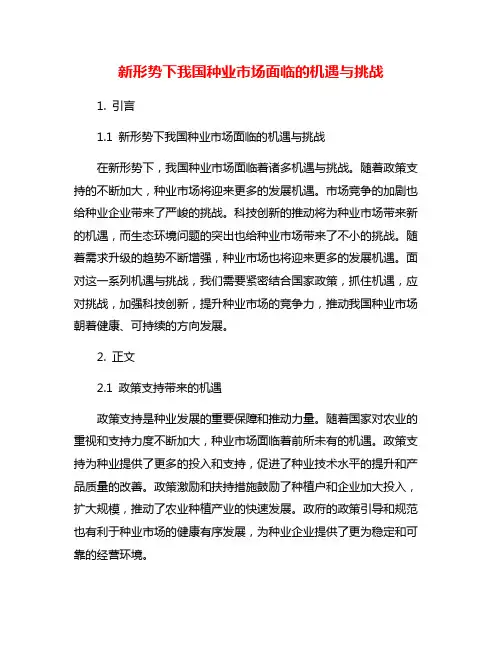 新形势下我国种业市场面临的机遇与挑战

1. 引言

1.1 新形势下我国种业市场面临的机遇与挑战

在新形势下，我国种业市场面临着诸多机遇与挑战。随着政策支持的不断加大，种业市场将迎来更多的发展机遇。市场竞争的加剧也给种业企业带来了严峻的挑战。科技创新的推动将为种业市场带来新的机遇，而生态环境问题的突出也给种业市场带来了不小的挑战。随着需求升级的趋势不断增强，种业市场也将迎来更多的发展机遇。面对这一系列机遇与挑战，我们需要紧密结合国家政策，抓住机遇，应对挑战，加强科技创新，提升种业市场的竞争力，推动我国种业市场朝着健康、可持续的方向发展。

2. 正文

2.1 政策支持带来的机遇

政策支持是种业发展的重要保障和推动力量。随着国家对农业的重视和支持力度不断加大，种业市场面临着前所未有的机遇。政策支持为种业提供了更多的投入和支持，促进了种业技术水平的提升和产品质量的改善。政策激励和扶持措施鼓励了种植户和企业加大投入，扩大规模，推动了农业种植产业的快速发展。政府的政策引导和规范也有利于种业市场的健康有序发展，为种业企业提供了更为稳定和可靠的经营环境。